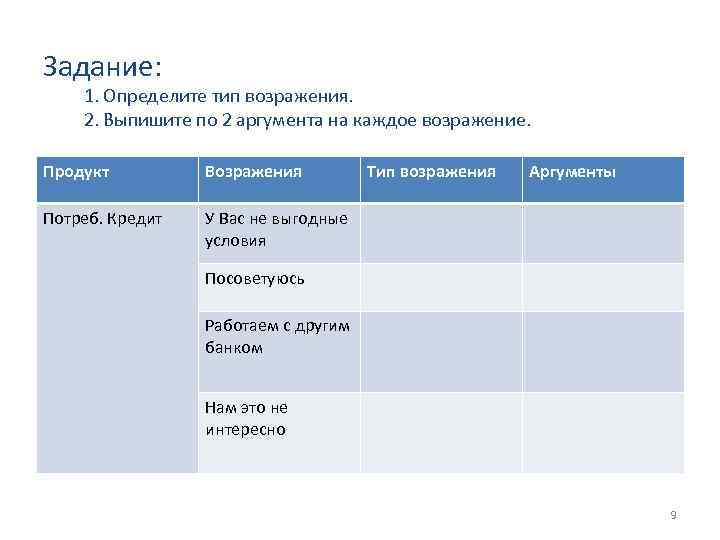 Задание:

1. Определите тип возражения.

2. Выпишите по 2 аргумента на каждое возражение.

| Продукт | Возражения | Тип возражения | Аргументы |
|---|---|---|---|
| Потреб. Кредит | У Вас не выгодные условия | | |
| | Посоветуюсь | | |
| | Работаем с другим банком | | |
| | Нам это не интересно | | |

9